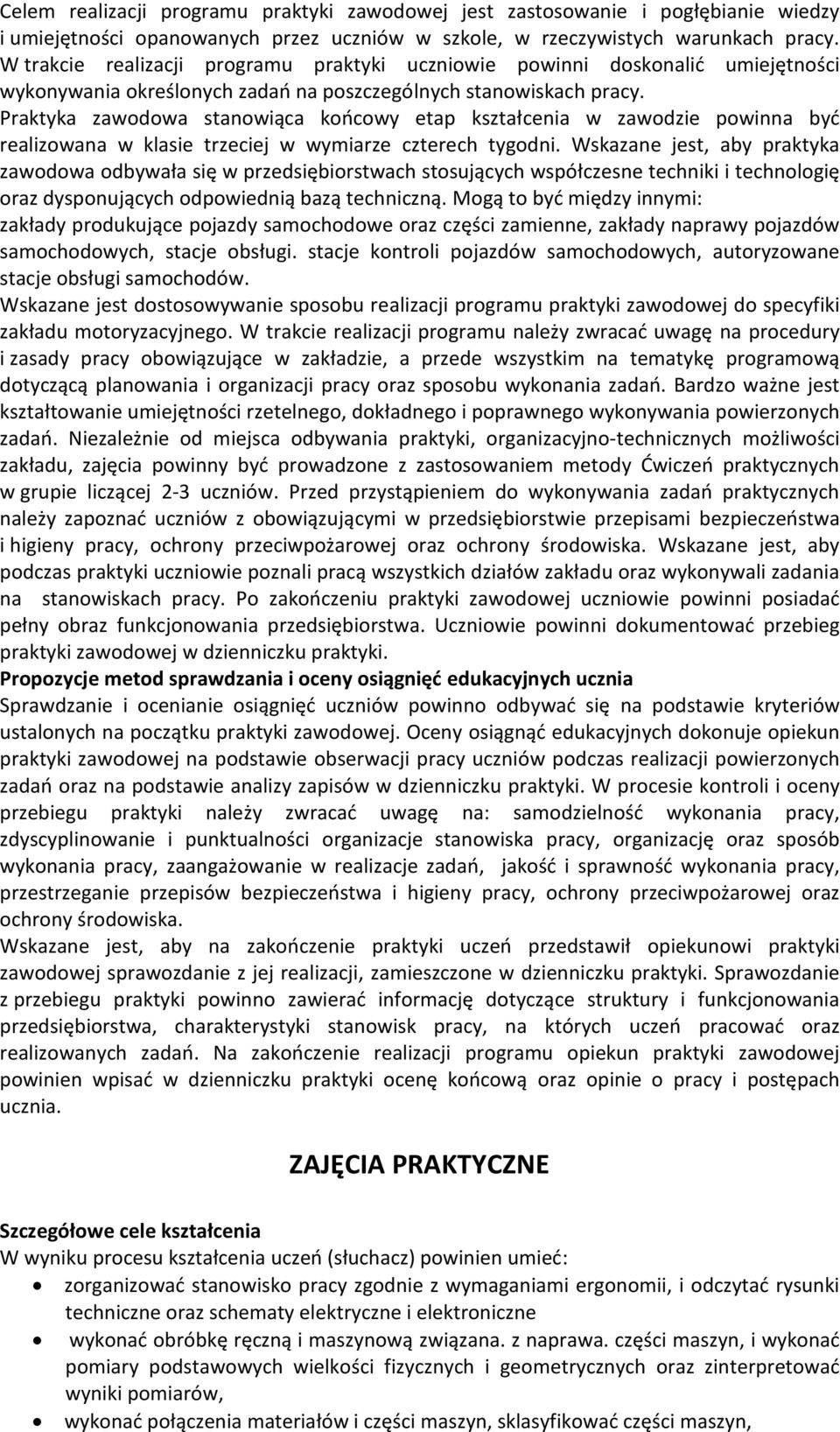 Celem realizacji programu praktyki zawodowej jest zastosowanie i pogłębianie wiedzy i umiejętności opanowanych przez uczniów w szkole, w rzeczywistych warunkach pracy. W trakcie realizacji programu praktyki uczniowie powinni doskonalić umiejętności wykonywania określonych zadań na poszczególnych stanowiskach pracy.
Praktyka zawodowa stanowiąca końcowy etap kształcenia w zawodzie powinna być realizowana w klasie trzeciej w wymiarze czterech tygodni. Wskazane jest, aby praktyka zawodowa odbywała się w przedsiębiorstwach stosujących współczesne techniki i technologię oraz dysponujących odpowiednią bazą techniczną. Mogą to być między innymi:
zakłady produkujące pojazdy samochodowe oraz części zamienne, zakłady naprawy pojazdów samochodowych, stacje obsługi. stacje kontroli pojazdów samochodowych, autoryzowane stacje obsługi samochodów.
Wskazane jest dostosowywanie sposobu realizacji programu praktyki zawodowej do specyfiki zakładu motoryzacyjnego. W trakcie realizacji programu należy zwracać uwagę na procedury i zasady pracy obowiązujące w zakładzie, a przede wszystkim na tematykę programową dotyczącą planowania i organizacji pracy oraz sposobu wykonania zadań. Bardzo ważne jest kształtowanie umiejętności rzetelnego, dokładnego i poprawnego wykonywania powierzonych zadań. Niezależnie od miejsca odbywania praktyki, organizacyjno-technicznych możliwości zakładu, zajęcia powinny być prowadzone z zastosowaniem metody Ćwiczeń praktycznych w grupie liczącej 2-3 uczniów. Przed przystąpieniem do wykonywania zadań praktycznych należy zapoznać uczniów z obowiązującymi w przedsiębiorstwie przepisami bezpieczeństwa i higieny pracy, ochrony przeciwpożarowej oraz ochrony środowiska. Wskazane jest, aby podczas praktyki uczniowie poznali pracą wszystkich działów zakładu oraz wykonywali zadania na stanowiskach pracy. Po zakończeniu praktyki zawodowej uczniowie powinni posiadać pełny obraz funkcjonowania przedsiębiorstwa. Uczniowie powinni dokumentować przebieg praktyki zawodowej w dzienniczku praktyki.
Propozycje metod sprawdzania i oceny osiągnięć edukacyjnych ucznia
Sprawdzanie i ocenianie osiągnięć uczniów powinno odbywać się na podstawie kryteriów ustalonych na początku praktyki zawodowej. Oceny osiągnąć edukacyjnych dokonuje opiekun praktyki zawodowej na podstawie obserwacji pracy uczniów podczas realizacji powierzonych zadań oraz na podstawie analizy zapisów w dzienniczku praktyki. W procesie kontroli i oceny przebiegu praktyki należy zwracać uwagę na: samodzielność wykonania pracy, zdyscyplinowanie i punktualności organizacje stanowiska pracy, organizację oraz sposób wykonania pracy, zaangażowanie w realizacje zadań, jakość i sprawność wykonania pracy, przestrzeganie przepisów bezpieczeństwa i higieny pracy, ochrony przeciwpożarowej oraz ochrony środowiska.
Wskazane jest, aby na zakończenie praktyki uczeń przedstawił opiekunowi praktyki zawodowej sprawozdanie z jej realizacji, zamieszczone w dzienniczku praktyki. Sprawozdanie z przebiegu praktyki powinno zawierać informację dotyczące struktury i funkcjonowania przedsiębiorstwa, charakterystyki stanowisk pracy, na których uczeń pracować oraz realizowanych zadań. Na zakończenie realizacji programu opiekun praktyki zawodowej powinien wpisać w dzienniczku praktyki ocenę końcową oraz opinie o pracy i postępach ucznia.

ZAJĘCIA PRAKTYCZNE

Szczegółowe cele kształcenia
W wyniku procesu kształcenia uczeń (słuchacz) powinien umieć:
• zorganizować stanowisko pracy zgodnie z wymaganiami ergonomii, i odczytać rysunki techniczne oraz schematy elektryczne i elektroniczne
• wykonać obróbkę ręczną i maszynową związana. z naprawa. części maszyn, i wykonać pomiary podstawowych wielkości fizycznych i geometrycznych oraz zinterpretować wyniki pomiarów,
• wykonać połączenia materiałów i części maszyn, sklasyfikować części maszyn,